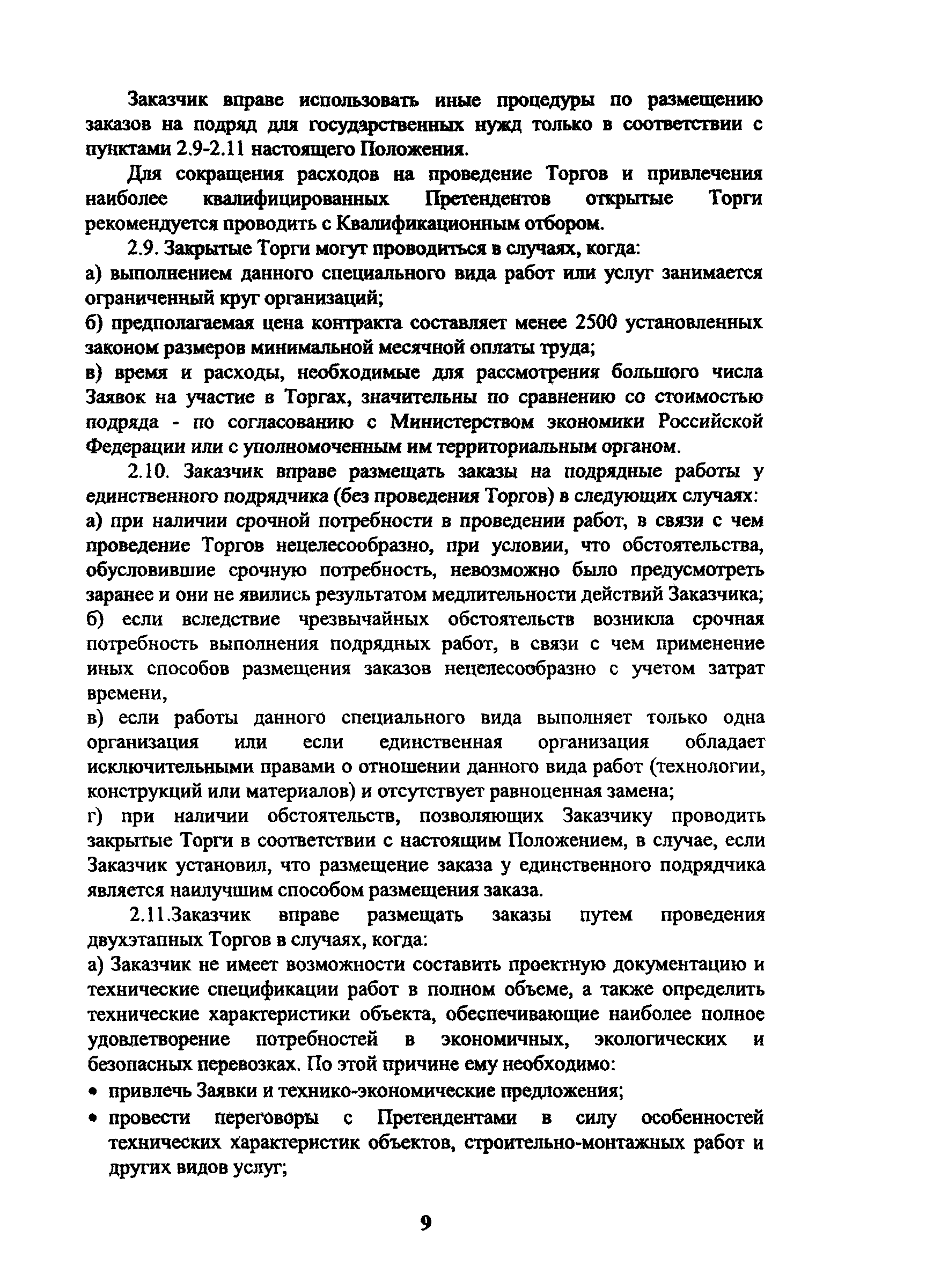 Заказчик вправе использовать иные процедуры по размещению заказов на подряд для государственных нужд только в соответствии с пунктами 2.9-2.11 настоящего Положения.

Для сокращения расходов на проведение Торгов и привлечения наиболее квалифицированных Претендентов открытые Торги рекомендуется проводить с Квалификационным отбором.

2.9. Закрытые Торги могут проводиться в случаях, когда:
а) выполнением данного специального вида работ или услуг занимается ограниченный круг организаций;
б) предполагаемая цена контракта составляет менее 2500 установленных законом размеров минимальной месячной оплаты труда;
в) время и расходы, необходимые для рассмотрения большого числа Заявок на участие в Торгах, значительны по сравнению со стоимостью подряда - по согласованию с Министерством экономики Российской Федерации или с уполномоченным им территориальным органом.

2.10. Заказчик вправе размещать заказы на подрядные работы у единственного подрядчика (без проведения Торгов) в следующих случаях:
а) при наличии срочной потребности в проведении работ, в связи с чем проведение Торгов нецелесообразно, при условии, что обстоятельства, обусловившие срочную потребность, невозможно было предусмотреть заранее и они не явились результатом медлительности действий Заказчика;
б) если вследствие чрезвычайных обстоятельств возникла срочная потребность выполнения подрядных работ, в связи с чем применение иных способов размещения заказов нецелесообразно с учетом затрат времени,
в) если работы данного специального вида выполняет только одна организация или если единственная организация обладает исключительными правами о отношении данного вида работ (технологии, конструкций или материалов) и отсутствует равноценная замена;
г) при наличии обстоятельств, позволяющих Заказчику проводить закрытые Торги в соответствии с настоящим Положением, в случае, если Заказчик установил, что размещение заказа у единственного подрядчика является наилучшим способом размещения заказа.

2.11.Заказчик вправе размещать заказы путем проведения двухэтапных Торгов в случаях, когда:
а) Заказчик не имеет возможности составить проектную документацию и технические спецификации работ в полном объеме, а также определить технические характеристики объекта, обеспечивающие наиболее полное удовлетворение потребностей в экономичных, экологических и безопасных перевозках. По этой причине ему необходимо:
• привлечь Заявки и технико-экономические предложения;
• провести переговоры с Претендентами в силу особенностей технических характеристик объектов, строительно-монтажных работ и других видов услуг;

9